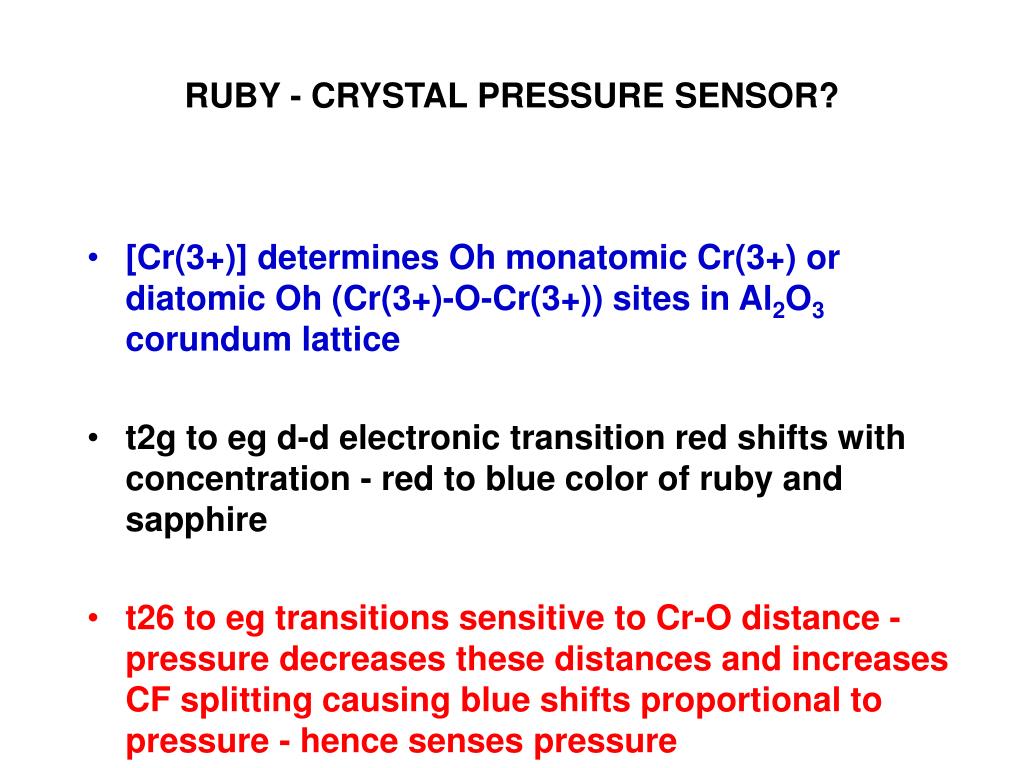 RUBY - CRYSTAL PRESSURE SENSOR?

• [Cr(3+)] determines Oh monatomic Cr(3+) or diatomic Oh (Cr(3+)-O-Cr(3+)) sites in $Al_2O_3$ corundum lattice

• t2g to eg d-d electronic transition red shifts with concentration - red to blue color of ruby and sapphire

• t26 to eg transitions sensitive to Cr-O distance - pressure decreases these distances and increases CF splitting causing blue shifts proportional to pressure - hence senses pressure